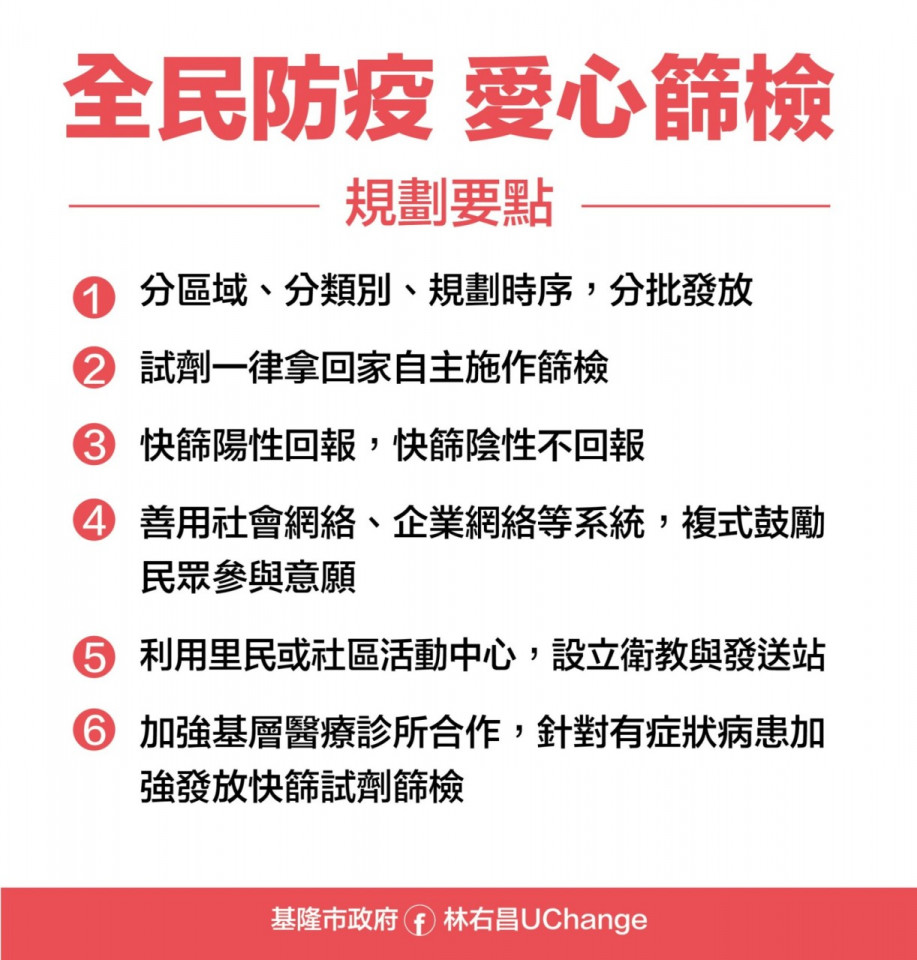 全民防疫 愛心篩檢

規劃要點

1 分區域、分類別、規劃時序，分批發放

2 試劑一律拿回家自主施作篩檢

3 快篩陽性回報，快篩陰性不回報

4 善用社會網絡、企業網絡等系統，複式鼓勵民眾參與意願

5 利用里民或社區活動中心，設立衛教與發送站

6 加強基層醫療診所合作，針對有症狀病患加強發放快篩試劑篩檢

基隆市政府 林右昌UChange